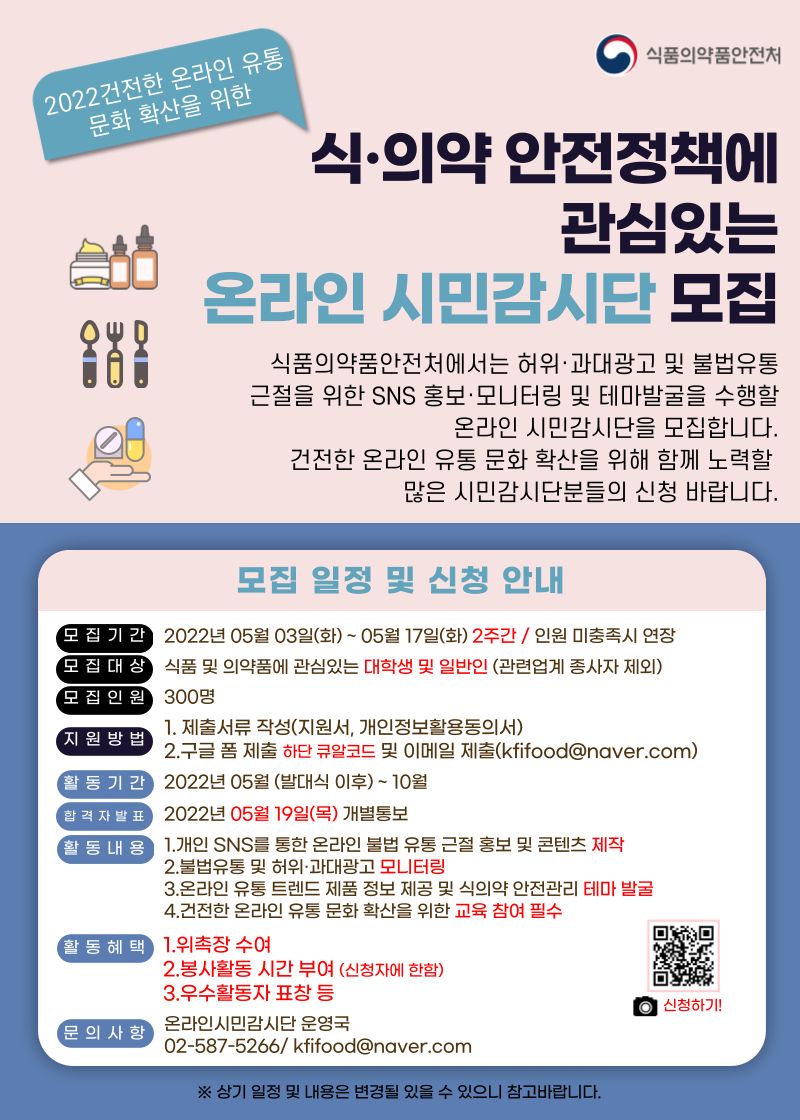 식품의약품안전처

2022건전한 온라인 유통 문화 확산을 위한

식·의약 안전정책에 관심있는 온라인 시민감시단 모집

식품의약품안전처에서는 허위·과대광고 및 불법유통 근절을 위한 SNS 홍보·모니터링 및 테마발굴을 수행할 온라인 시민감시단을 모집합니다. 건전한 온라인 유통 문화 확산을 위해 함께 노력할 많은 시민감시단분들의 신청 바랍니다.

모집 일정 및 신청 안내

모집기간 2022년 05월 03일(화) ~ 05월 17일(화) 2주간 / 인원 미충족시 연장

모집대상 식품 및 의약품에 관심있는 대학생 및 일반인 (관련업계 종사자 제외)

모집인원 300명

지원방법 1. 제출서류 작성(지원서, 개인정보활용동의서)
2.구글 폼 제출 하단 큐알코드 및 이메일 제출(kfifood@naver.com)

활동기간 2022년 05월 (발대식 이후) ~ 10월

합격자발표 2022년 05월 19일(목) 개별통보

활동내용 1.개인 SNS를 통한 온라인 불법 유통 근절 홍보 및 콘텐츠 제작
2.불법유통 및 허위·과대광고 모니터링
3.온라인 유통 트렌드 제품 정보 제공 및 식의약 안전관리 테마 발굴
4.건전한 온라인 유통 문화 확산을 위한 교육 참여 필수

활동혜택 1.위촉장 수여
2.봉사활동 시간 부여 (신청자에 한함)
3.우수활동자 표창 등

신청하기!

문의사항 온라인시민감시단 운영국
02-587-5266/ kfifood@naver.com

※ 상기 일정 및 내용은 변경될 있을 수 있으니 참고바랍니다.